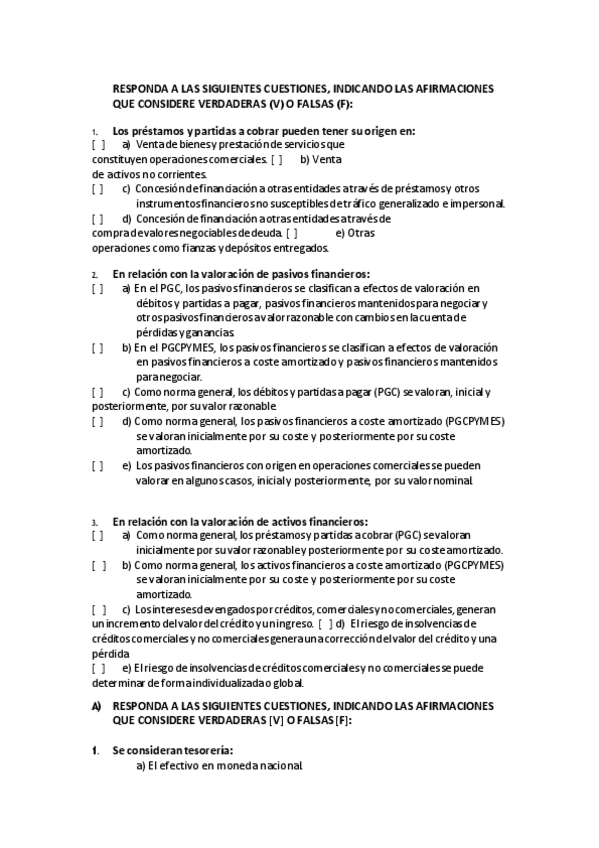 RESPONDA A LAS SIGUIENTES CUESTIONES, INDICANDO LAS AFIRMACIONES QUE CONSIDERE VERDADERAS (V) O FALSAS (F):

1. Los préstamos y partidas a cobrar pueden tener su origen en:
[ ] a) Venta de bienes y prestación de servicios que constituyen operaciones comerciales. [ ] b) Venta de activos no corrientes.
[ ] c) Concesión de financiación a otras entidades a través de préstamos y otros instrumentos financieros no susceptibles de tráfico generalizado e impersonal.
[ ] d) Concesión de financiación a otras entidades a través de compra de valores negociables de deuda. [ ] e) Otras operaciones como fianzas y depósitos entregados.

2. En relación con la valoración de pasivos financieros:
[ ] a) En el PGC, los pasivos financieros se clasifican a efectos de valoración en débitos y partidas a pagar, pasivos financieros mantenidos para negociar y otros pasivos financieros a valor razonable con cambios en la cuenta de pérdidas y ganancias.
[ ] b) En el PGCPYMES, los pasivos financieros se clasifican a efectos de valoración en pasivos financieros a coste amortizado y pasivos financieros mantenidos para negociar.
[ ] c) Como norma general, los débitos y partidas a pagar (PGC) se valoran, inicial y posteriormente, por su valor razonable
[ ] d) Como norma general, los pasivos financieros a coste amortizado (PGCPYMES) se valoran inicialmente por su coste y posteriormente por su coste amortizado.
[ ] e) Los pasivos financieros con origen en operaciones comerciales se pueden valorar en algunos casos, inicial y posteriormente, por su valor nominal.

3. En relación con la valoración de activos financieros:
[ ] a) Como norma general, los préstamos y partidas a cobrar (PGC) se valoran inicialmente por su valor razonable y posteriormente por su coste amortizado.
[ ] b) Como norma general, los activos financieros a coste amortizado (PGCPYMES) se valoran inicialmente por su coste y posteriormente por su coste amortizado.
[ ] c) Los intereses devengados por créditos, comerciales y no comerciales, generan un incremento del valor del crédito y un ingreso. [ ] d) El riesgo de insolvencias de créditos comerciales y no comerciales genera una corrección del valor del crédito y una pérdida
[ ] e) El riesgo de insolvencias de créditos comerciales y no comerciales se puede determinar de forma individualizada o global.

A) RESPONDA A LAS SIGUIENTES CUESTIONES, INDICANDO LAS AFIRMACIONES QUE CONSIDERE VERDADERAS [V] O FALSAS [F]:

1. Se consideran tesorería:
a) El efectivo en moneda nacional